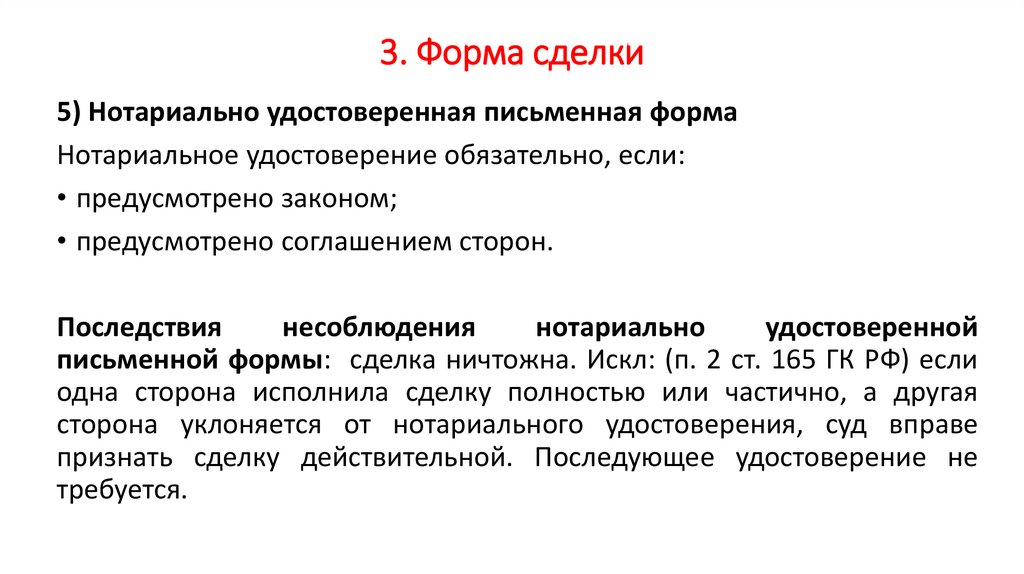 3. Форма сделки

5) Нотариально удостоверенная письменная форма

Нотариальное удостоверение обязательно, если:

• предусмотрено законом;

• предусмотрено соглашением сторон.

Последствия несоблюдения нотариально удостоверенной письменной формы: сделка ничтожна. Искл: (п. 2 ст. 165 ГК РФ) если одна сторона исполнила сделку полностью или частично, а другая сторона уклоняется от нотариального удостоверения, суд вправе признать сделку действительной. Последующее удостоверение не требуется.